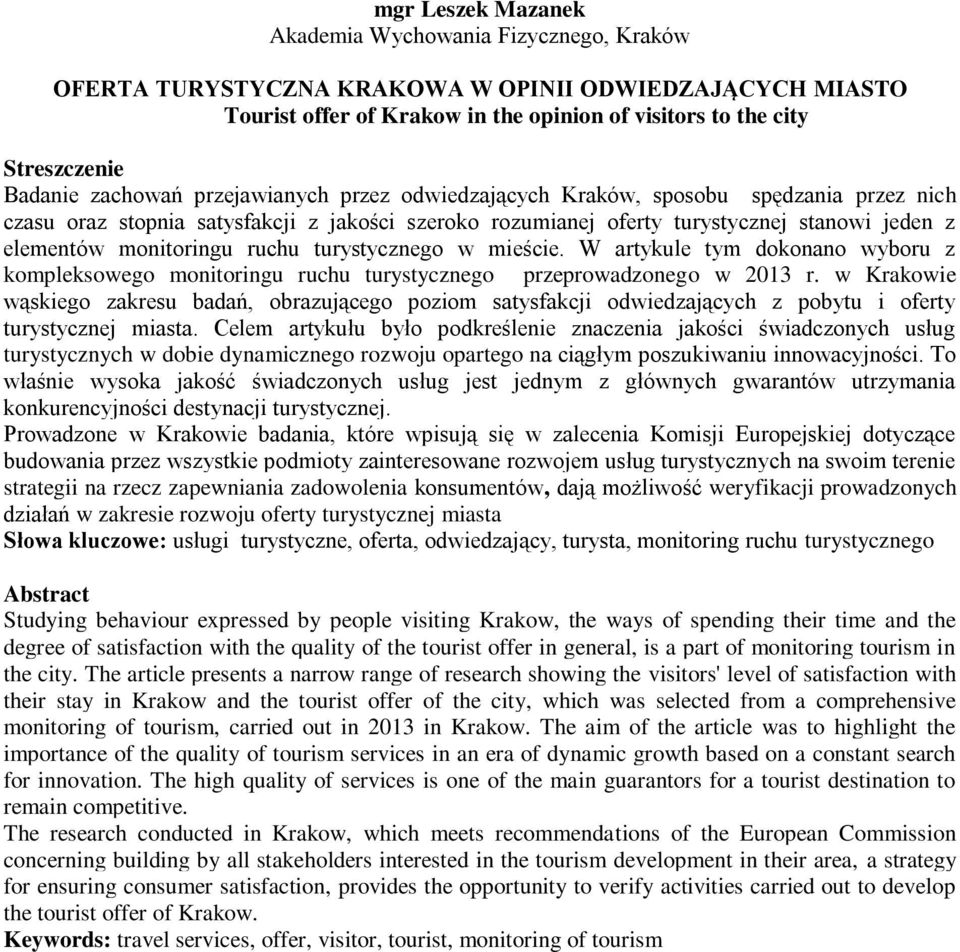 mgr Leszek Mazanek
Akademia Wychowania Fizycznego, Kraków

OFERTA TURYSTYCZNA KRAKOWA W OPINII ODWIEDZAJĄCYCH MIASTO
Tourist offer of Krakow in the opinion of visitors to the city

Streszczenie
Badanie zachowań przejawianych przez odwiedzających Kraków, sposobu spędzania przez nich czasu oraz stopnia satysfakcji z jakości szeroko rozumianej oferty turystycznej stanowi jeden z elementów monitoringu ruchu turystycznego w mieście. W artykule tym dokonano wyboru z kompleksowego monitoringu ruchu turystycznego przeprowadzonego w 2013 r. w Krakowie wąskiego zakresu badań, obrazującego poziom satysfakcji odwiedzających z pobytu i oferty turystycznej miasta. Celem artykułu było podkreślenie znaczenia jakości świadczonych usług turystycznych w dobie dynamicznego rozwoju opartego na ciągłym poszukiwaniu innowacyjności. To właśnie wysoka jakość świadczonych usług jest jednym z głównych gwarantów utrzymania konkurencyjności destynacji turystycznej.
Prowadzone w Krakowie badania, które wpisują się w zalecenia Komisji Europejskiej dotyczące budowania przez wszystkie podmioty zainteresowane rozwojem usług turystycznych na swoim terenie strategii na rzecz zapewniania zadowolenia konsumentów, dają możliwość weryfikacji prowadzonych działań w zakresie rozwoju oferty turystycznej miasta
Słowa kluczowe: usługi turystyczne, oferta, odwiedzający, turysta, monitoring ruchu turystycznego

Abstract
Studying behaviour expressed by people visiting Krakow, the ways of spending their time and the degree of satisfaction with the quality of the tourist offer in general, is a part of monitoring tourism in the city. The article presents a narrow range of research showing the visitors' level of satisfaction with their stay in Krakow and the tourist offer of the city, which was selected from a comprehensive monitoring of tourism, carried out in 2013 in Krakow. The aim of the article was to highlight the importance of the quality of tourism services in an era of dynamic growth based on a constant search for innovation. The high quality of services is one of the main guarantors for a tourist destination to remain competitive.
The research conducted in Krakow, which meets recommendations of the European Commission concerning building by all stakeholders interested in the tourism development in their area, a strategy for ensuring consumer satisfaction, provides the opportunity to verify activities carried out to develop the tourist offer of Krakow.
Keywords: travel services, offer, visitor, tourist, monitoring of tourism